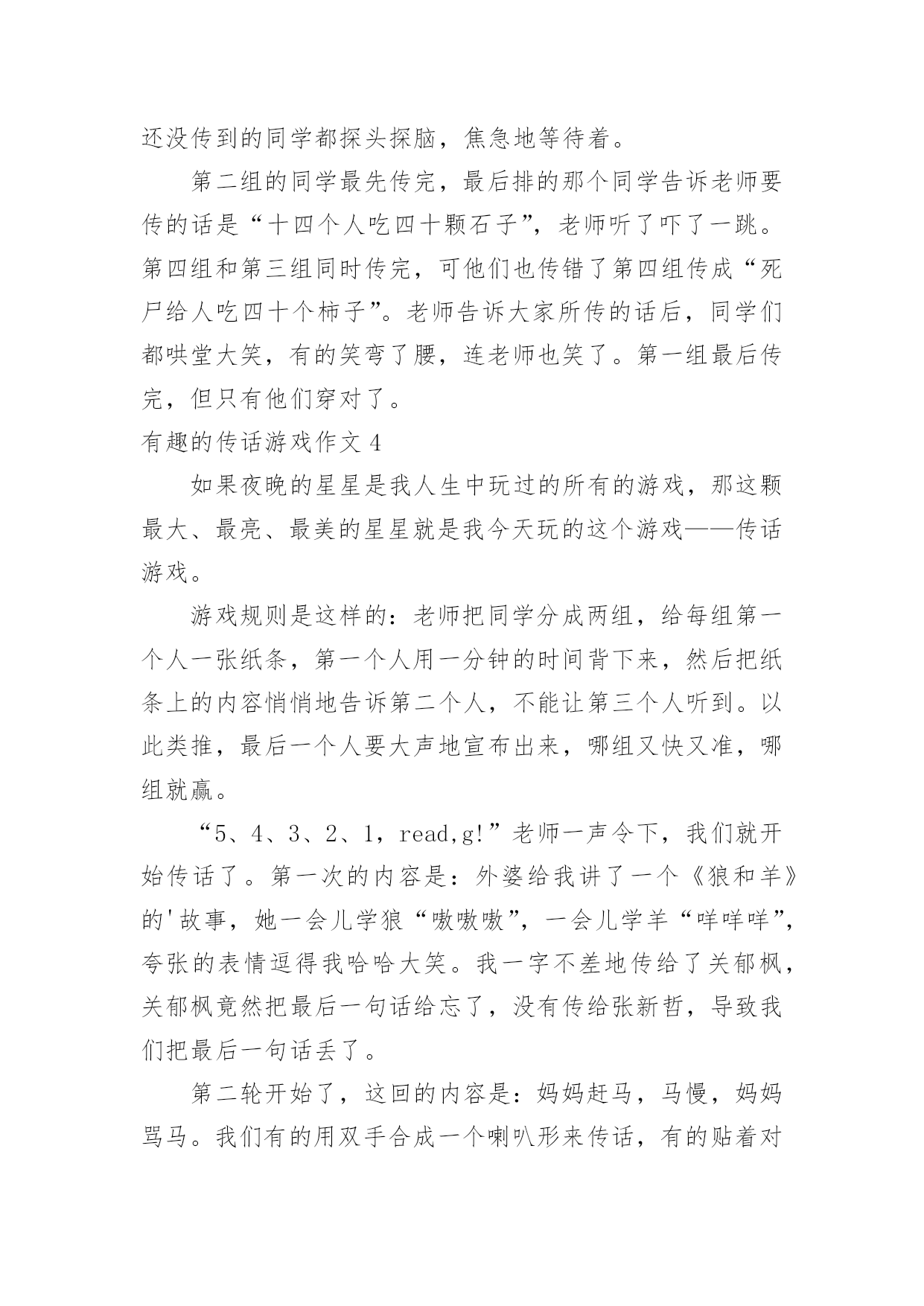 还没传到的同学都探头探脑，焦急地等待着。

第二组的同学最先传完，最后排的那个同学告诉老师要传的话是“十四个人吃四十颗石子”，老师听了吓了一跳。第四组和第三组同时传完，可他们也传错了第四组传成“死尸给人吃四十个柿子”。老师告诉大家所传的话后，同学们都哄堂大笑，有的笑弯了腰，连老师也笑了。第一组最后传完，但只有他们穿对了。

有趣的传话游戏作文 4

如果夜晚的星星是我人生中玩过的所有的游戏，那这颗最大、最亮、最美的星星就是我今天玩的这个游戏——传话游戏。

游戏规则是这样的：老师把同学分成两组，给每组第一个人一张纸条，第一个人用一分钟的时间背下来，然后把纸条上的内容悄悄地告诉第二个人，不能让第三个人听到。以此类推，最后一个人要大声地宣布出来，哪组又快又准，哪组就赢。

“5、4、3、2、1，read,g!”老师一声令下，我们就开始传话了。第一次的内容是：外婆给我讲了一个《狼和羊》的'故事，她一会儿学狼“嗷嗷嗷”，一会儿学羊“咩咩咩”，夸张的表情逗得我哈哈大笑。我一字不差地传给了关郁枫，关郁枫竟然把最后一句话给忘了，没有传给张新哲，导致我们把最后一句话丢了。

第二轮开始了，这回的内容是：妈妈赶马，马慢，妈妈骂马。我们有的用双手合成一个喇叭形来传话，有的贴着对